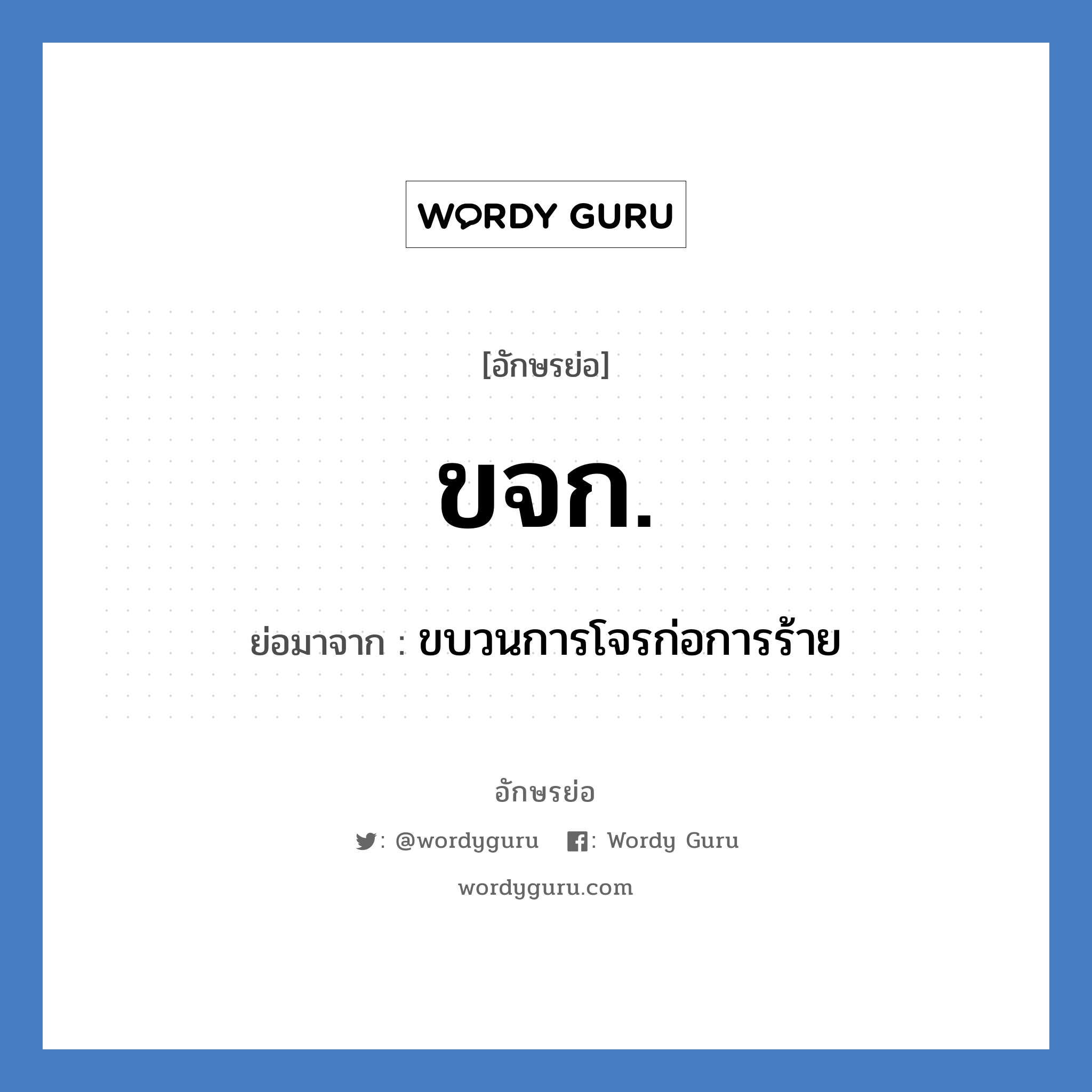 WORDY GURU

[อักษรย่อ]

ขจก.

ย่อมาจาก : ขบวนการโจรก่อการร้าย

อักษรย่อ

: @wordyguru : Wordy Guru

wordyguru.com